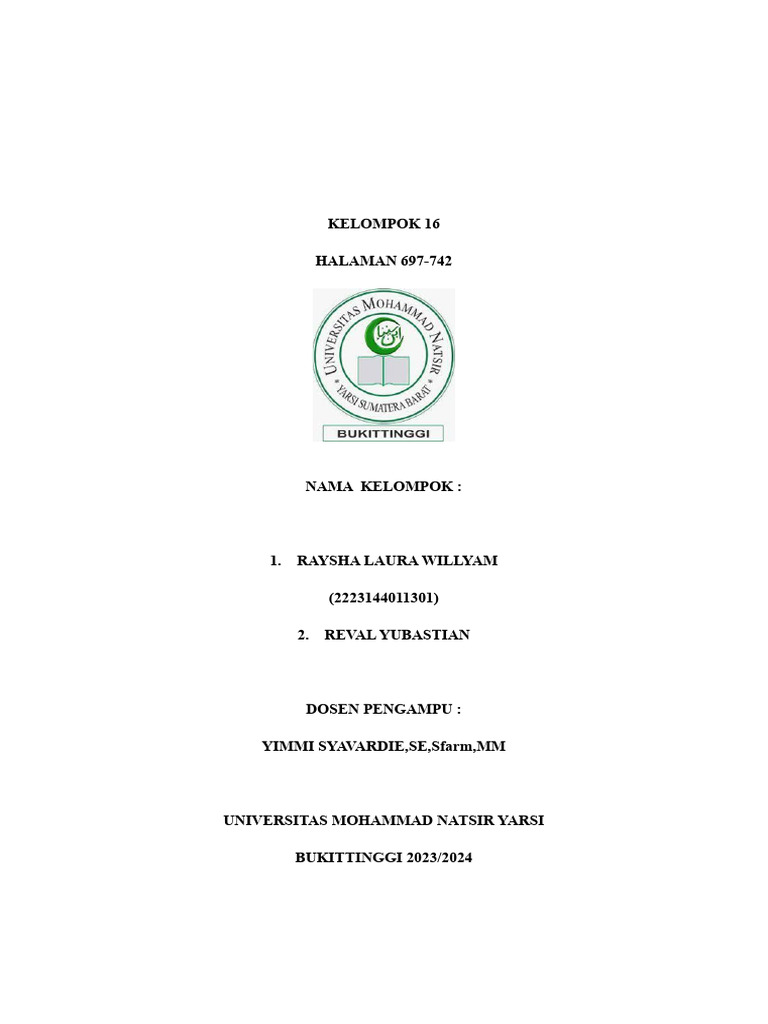 KELOMPOK 16

HALAMAN 697-742

UNIVERSITAS MOHAMMAD NATSIR
YARSI SUMATERA BARAT
BUKITTINGGI

NAMA KELOMPOK :

1. RAYSHA LAURA WILLYAM

(2223144011301)

2. REVAL YUBASTIAN

DOSEN PENGAMPU :

YIMMI SYAVARDIE,SE,Sfarm,MM

UNIVERSITAS MOHAMMAD NATSIR YARSI

BUKITTINGGI 2023/2024